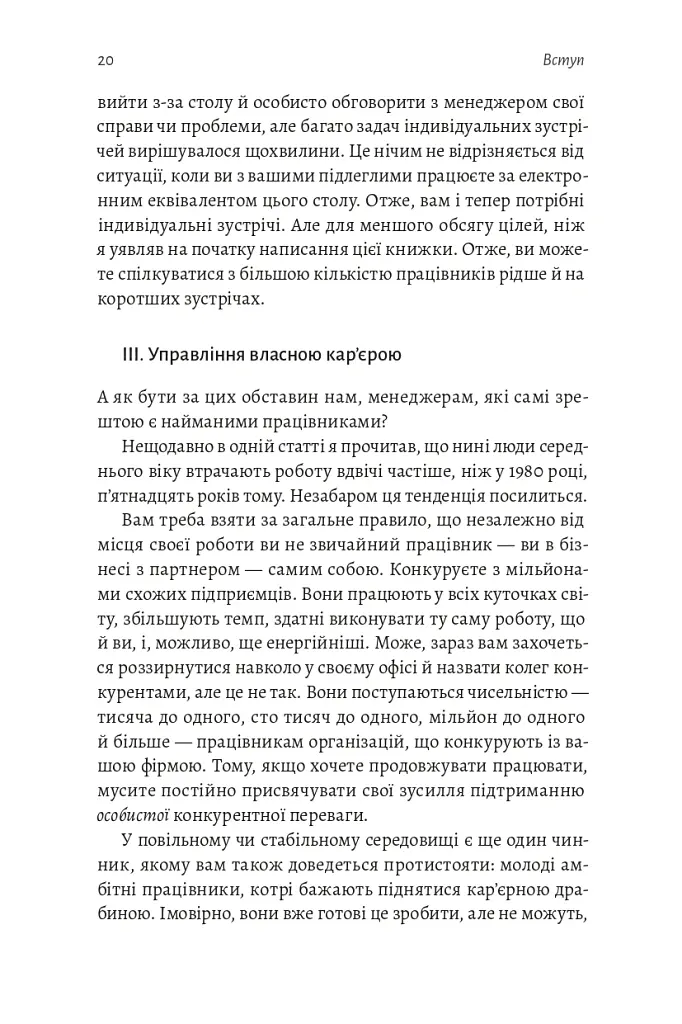 20 Вступ

вийти з-за столу й особисто обговорити з менеджером свої справи чи проблеми, але багато задач індивідуальних зустрічей вирішувалося щохвилини. Це нічим не відрізняється від ситуації, коли ви з вашими підлеглими працюєте за електронним еквівалентом цього столу. Отже, вам і тепер потрібні індивідуальні зустрічі. Але для меншого обсягу цілей, ніж я уявляв на початку написання цієї книжки. Отже, ви можете спілкуватися з більшою кількістю працівників рідше й на коротших зустрічах.

III. Управління власною кар'єрою

А як бути за цих обставин нам, менеджерам, які самі зрештою є найманими працівниками?

Нещодавно в одній статті я прочитав, що нині люди середнього віку втрачають роботу вдвічі частіше, ніж у 1980 році, п'ятнадцять років тому. Незабаром ця тенденція посилиться.

Вам треба взяти за загальне правило, що незалежно від місця своєї роботи ви не звичайний працівник — ви в бізнесі з партнером — самим собою. Конкуруєте з мільйонами схожих підприємців. Вони працюють у всіх куточках світу, збільшують темп, здатні виконувати ту саму роботу, що й ви, і, можливо, ще енергійніші. Може, зараз вам захочеться роззирнутися навколо у своєму офісі й назвати колег конкурентами, але це не так. Вони поступаються чисельністю — тисяча до одного, сто тисяч до одного, мільйон до одного й більше — працівникам організацій, що конкурують із вашою фірмою. Тому, якщо хочете продовжувати працювати, мусите постійно присвячувати свої зусилля підтриманню особистої конкурентної переваги.

У повільному чи стабільному середовищі є ще один чинник, якому вам також доведеться протистояти: молоді амбітні працівники, котрі бажають піднятися кар'єрною драбиною. Імовірно, вони вже готові це зробити, але не можуть,